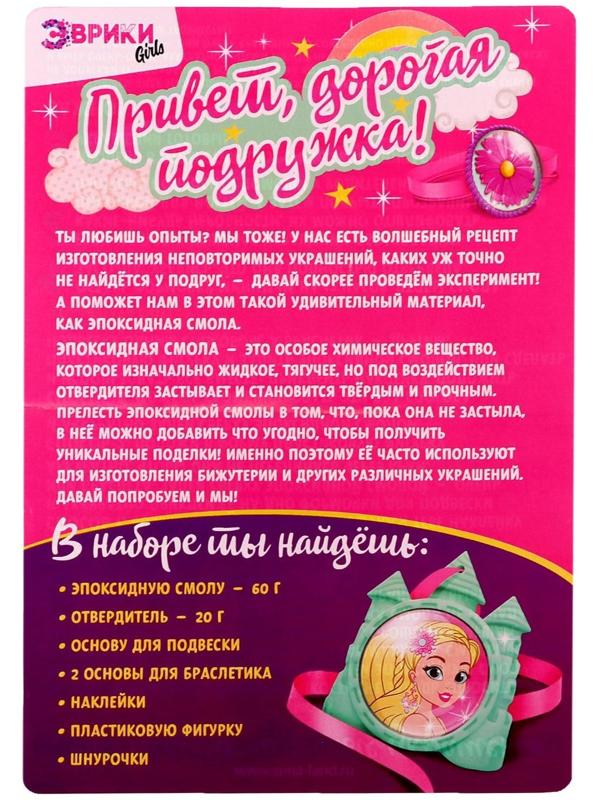 ЭВРИКИ Girls

Привет, дорогая подружка!

ТЫ ЛЮБИШЬ ОПЫТЫ? МЫ ТОЖЕ! У НАС ЕСТЬ ВОЛШЕБНЫЙ РЕЦЕПТ ИЗГОТОВЛЕНИЯ НЕПОВТОРИМЫХ УКРАШЕНИЙ, КАКИХ УЖ ТОЧНО НЕ НАЙДЁТСЯ У ПОДРУГ, – ДАВАЙ СКОРЕЕ ПРОВЕДЁМ ЭКСПЕРИМЕНТ! А ПОМОЖЕТ НАМ В ЭТОМ ТАКОЙ УДИВИТЕЛЬНЫЙ МАТЕРИАЛ, КАК ЭПОКСИДНАЯ СМОЛА.

ЭПОКСИДНАЯ СМОЛА – ЭТО ОСОБОЕ ХИМИЧЕСКОЕ ВЕЩЕСТВО, КОТОРОЕ ИЗНАЧАЛЬНО ЖИДКОЕ, ТЯГУЧЕЕ, НО ПОД ВОЗДЕЙСТВИЕМ ОТВЕРДИТЕЛЯ ЗАСТЫВАЕТ И СТАНОВИТСЯ ТВЁРДЫМ И ПРОЧНЫМ. ПРЕЛЕСТЬ ЭПОКСИДНОЙ СМОЛЫ В ТОМ, ЧТО, ПОКА ОНА НЕ ЗАСТЫЛА, В НЕЁ МОЖНО ДОБАВИТЬ ЧТО УГОДНО, ЧТОБЫ ПОЛУЧИТЬ УНИКАЛЬНЫЕ ПОДЕЛКИ! ИМЕННО ПОЭТОМУ ЕЁ ЧАСТО ИСПОЛЬЗУЮТ ДЛЯ ИЗГОТОВЛЕНИЯ БИЖУТЕРИИ И ДРУГИХ РАЗЛИЧНЫХ УКРАШЕНИЙ. ДАВАЙ ПОПРОБУЕМ И МЫ!

В наборе ты найдёшь:

• ЭПОКСИДНУЮ СМОЛУ – 60 Г
• ОТВЕРДИТЕЛЬ – 20 Г
• ОСНОВУ ДЛЯ ПОДВЕСКИ
• 2 ОСНОВЫ ДЛЯ БРАСЛЕТИКА
• НАКЛЕЙКИ
• ПЛАСТИКОВУЮ ФИГУРКУ
• ШНУРОЧКИ